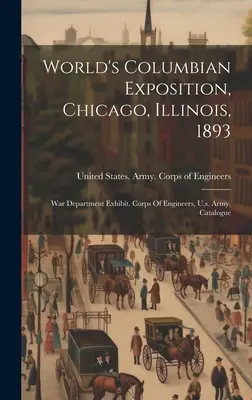 World's Columbian Exposition, Chicago, Illinois, 1893

United States. Army. Corps of Engineers

War Department Exhibit. Corps Of Engineers, U.s. Army. Catalogue